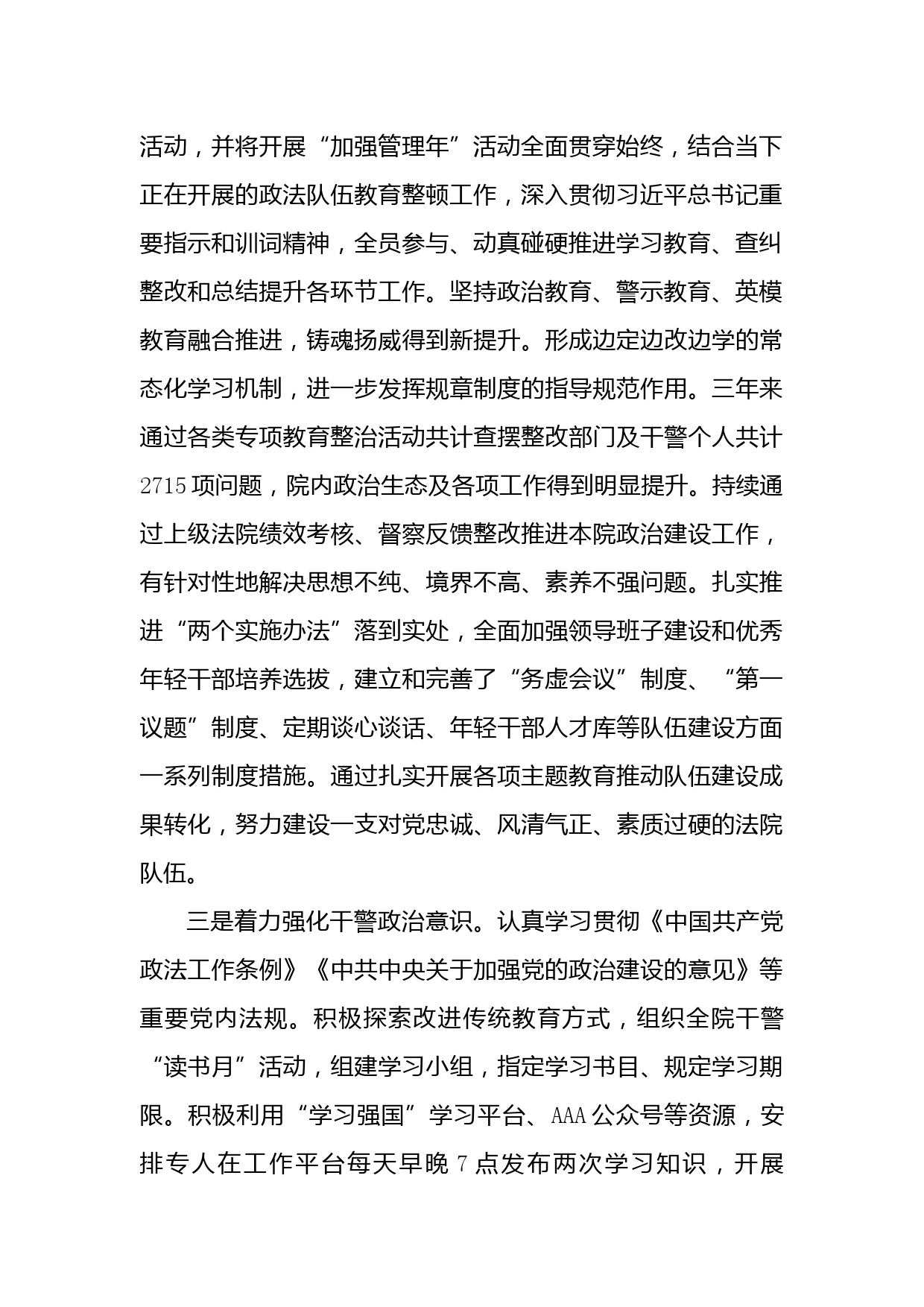 活动，并将开展“加强管理年”活动全面贯穿始终，结合当下正在开展的政法队伍教育整顿工作，深入贯彻习近平总书记重要指示和训词精神，全员参与、动真碰硬推进学习教育、查纠整改和总结提升各环节工作。坚持政治教育、警示教育、英模教育融合推进，铸魂扬威得到新提升。形成边定边改边学的常态化学习机制，进一步发挥规章制度的指导规范作用。三年来通过各类专项教育整治活动共计查摆整改部门及干警个人共计2715项问题，院内政治生态及各项工作得到明显提升。持续通过上级法院绩效考核、督察反馈整改推进本院政治建设工作，有针对性地解决思想不纯、境界不高、素养不强问题。扎实推进“两个实施办法”落到实处，全面加强领导班子建设和优秀年轻干部培养选拔，建立和完善了“务虚会议”制度、“第一议题”制度、定期谈心谈话、年轻干部人才库等队伍建设方面一系列制度措施。通过扎实开展各项主题教育推动队伍建设成果转化，努力建设一支对党忠诚、风清气正、素质过硬的法院队伍。

三是着力强化干警政治意识。认真学习贯彻《中国共产党政法工作条例》《中共中央关于加强党的政治建设的意见》等重要党内法规。积极探索改进传统教育方式，组织全院干警“读书月”活动，组建学习小组，指定学习书目、规定学习期限。积极利用“学习强国”学习平台、AAA公众号等资源，安排专人在工作平台每天早晚7点发布两次学习知识，开展